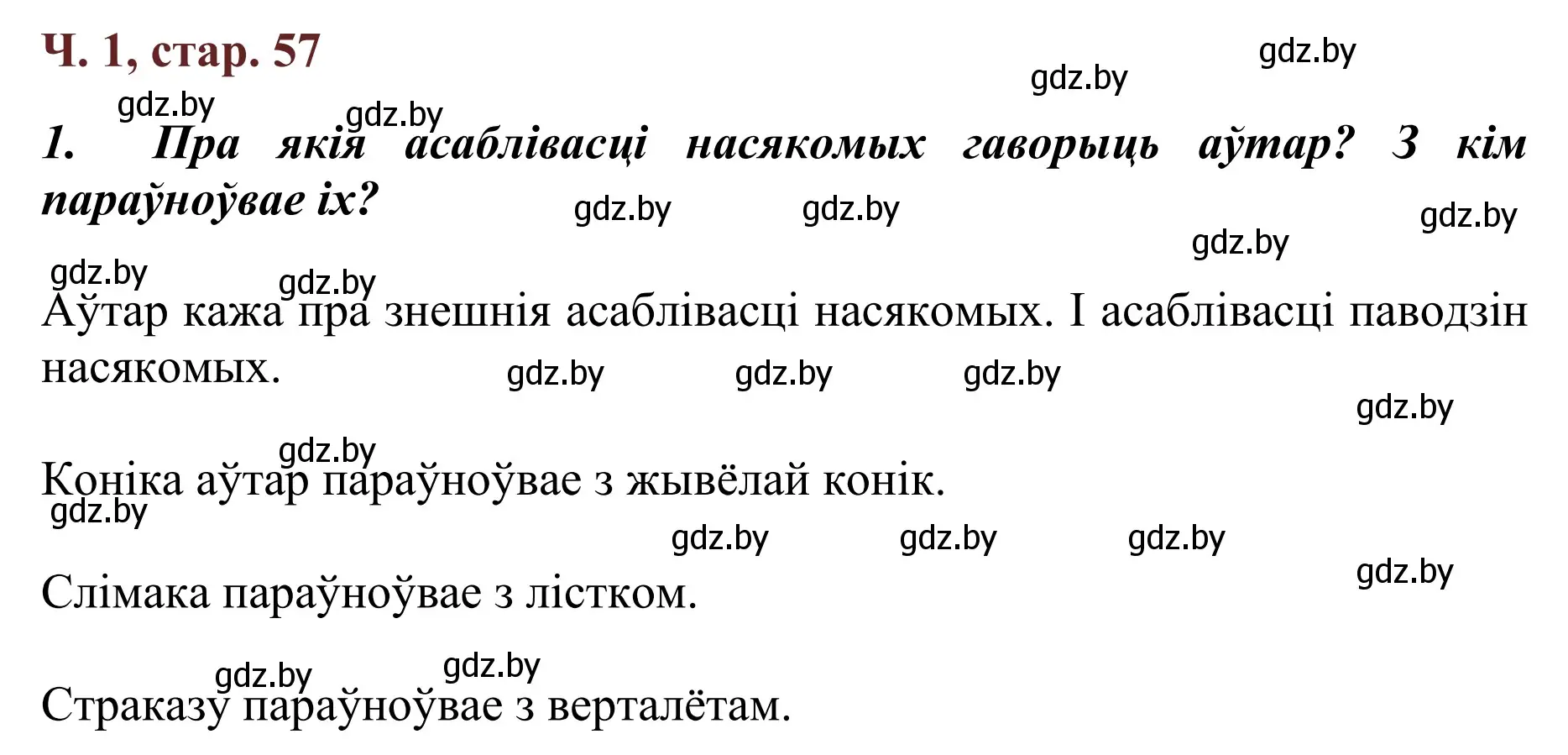 Ч. 1, стар. 57

gdz.by gdz.by gdz.by gdz.by

1. Пра якія асаблівасці насякомых гаворыць аўтар? З кім параўноўвае іх?

gdz.by gdz.by gdz.by gdz.by

gdz.by gdz.by

Аўтар кажа пра знешнія асаблівасці насякомых. І асаблівасці паводзін насякомых.

gdz.by gdz.by gdz.by gdz.by

gdz.by

Коніка аўтар параўноўвае з жывёлай конік.

gdz.by gdz.by gdz.by gdz.by gdz.by

Слімака параўноўвае з лістком.

gdz.by gdz.by

Страказу параўноўвае з верталётам.